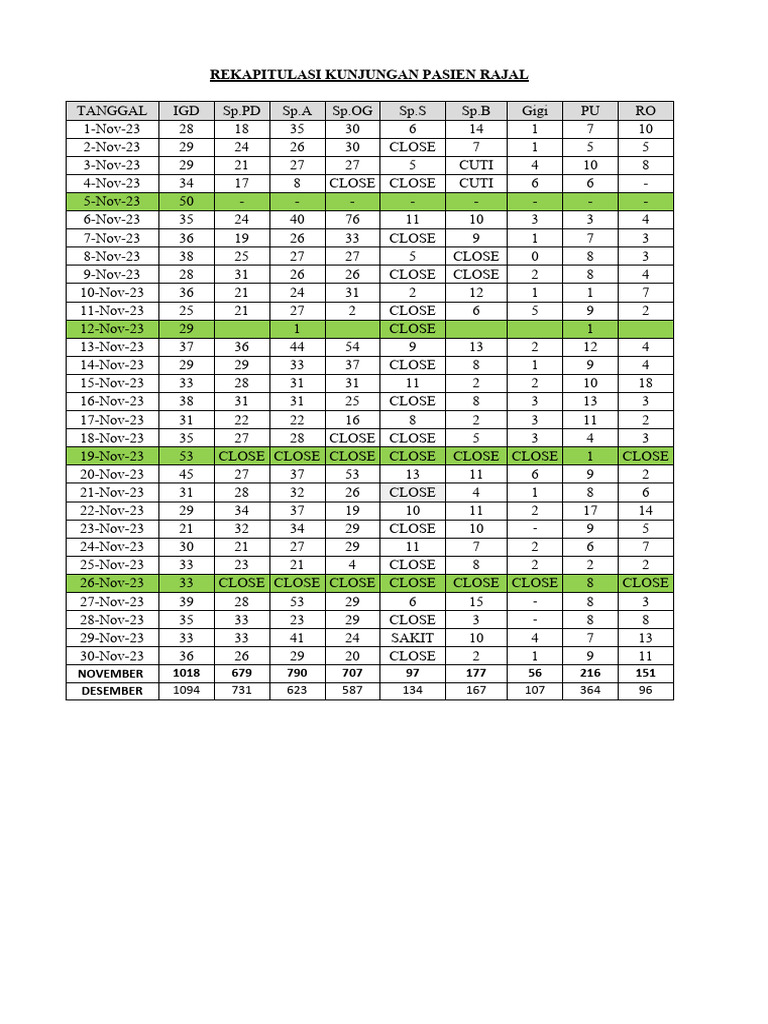 REKAPITULASI KUNJUNGAN PASIEN RAJAL

| TANGGAL | IGD | Sp.PD | Sp.A | Sp.OG | Sp.S | Sp.B | Gigi | PU | RO |
|---|---|---|---|---|---|---|---|---|---|
| 1-Nov-23 | 28 | 18 | 35 | 30 | 6 | 14 | 1 | 7 | 10 |
| 2-Nov-23 | 29 | 24 | 26 | 30 | CLOSE | 7 | 1 | 5 | 5 |
| 3-Nov-23 | 29 | 21 | 27 | 27 | 5 | CUTI | 4 | 10 | 8 |
| 4-Nov-23 | 34 | 17 | 8 | CLOSE | CLOSE | CUTI | 6 | 6 | - |
| 5-Nov-23 | 50 | - | - | - | - | - | - | - | - |
| 6-Nov-23 | 35 | 24 | 40 | 76 | 11 | 10 | 3 | 3 | 4 |
| 7-Nov-23 | 36 | 19 | 26 | 33 | CLOSE | 9 | 1 | 7 | 3 |
| 8-Nov-23 | 38 | 25 | 27 | 27 | 5 | CLOSE | 0 | 8 | 3 |
| 9-Nov-23 | 28 | 31 | 26 | 26 | CLOSE | CLOSE | 2 | 8 | 4 |
| 10-Nov-23 | 36 | 21 | 24 | 31 | 2 | 12 | 1 | 1 | 7 |
| 11-Nov-23 | 25 | 21 | 27 | 2 | CLOSE | 6 | 5 | 9 | 2 |
| 12-Nov-23 | 29 | | 1 | | CLOSE | | | 1 | |
| 13-Nov-23 | 37 | 36 | 44 | 54 | 9 | 13 | 2 | 12 | 4 |
| 14-Nov-23 | 29 | 29 | 33 | 37 | CLOSE | 8 | 1 | 9 | 4 |
| 15-Nov-23 | 33 | 28 | 31 | 31 | 11 | 2 | 2 | 10 | 18 |
| 16-Nov-23 | 38 | 31 | 31 | 25 | CLOSE | 8 | 3 | 13 | 3 |
| 17-Nov-23 | 31 | 22 | 22 | 16 | 8 | 2 | 3 | 11 | 2 |
| 18-Nov-23 | 35 | 27 | 28 | CLOSE | CLOSE | 5 | 3 | 4 | 3 |
| 19-Nov-23 | 53 | CLOSE | CLOSE | CLOSE | CLOSE | CLOSE | CLOSE | 1 | CLOSE |
| 20-Nov-23 | 45 | 27 | 37 | 53 | 13 | 11 | 6 | 9 | 2 |
| 21-Nov-23 | 31 | 28 | 32 | 26 | CLOSE | 4 | 1 | 8 | 6 |
| 22-Nov-23 | 29 | 34 | 37 | 19 | 10 | 11 | 2 | 17 | 14 |
| 23-Nov-23 | 21 | 32 | 34 | 29 | CLOSE | 10 | - | 9 | 5 |
| 24-Nov-23 | 30 | 21 | 27 | 29 | 11 | 7 | 2 | 6 | 7 |
| 25-Nov-23 | 33 | 23 | 21 | 4 | CLOSE | 8 | 2 | 2 | 2 |
| 26-Nov-23 | 33 | CLOSE | CLOSE | CLOSE | CLOSE | CLOSE | CLOSE | 8 | CLOSE |
| 27-Nov-23 | 39 | 28 | 53 | 29 | 6 | 15 | - | 8 | 3 |
| 28-Nov-23 | 35 | 33 | 23 | 29 | CLOSE | 3 | - | 8 | 8 |
| 29-Nov-23 | 33 | 33 | 41 | 24 | SAKIT | 10 | 4 | 7 | 13 |
| 30-Nov-23 | 36 | 26 | 29 | 20 | CLOSE | 2 | 1 | 9 | 11 |
| NOVEMBER | 1018 | 679 | 790 | 707 | 97 | 177 | 56 | 216 | 151 |
| DESEMBER | 1094 | 731 | 623 | 587 | 134 | 167 | 107 | 364 | 96 |